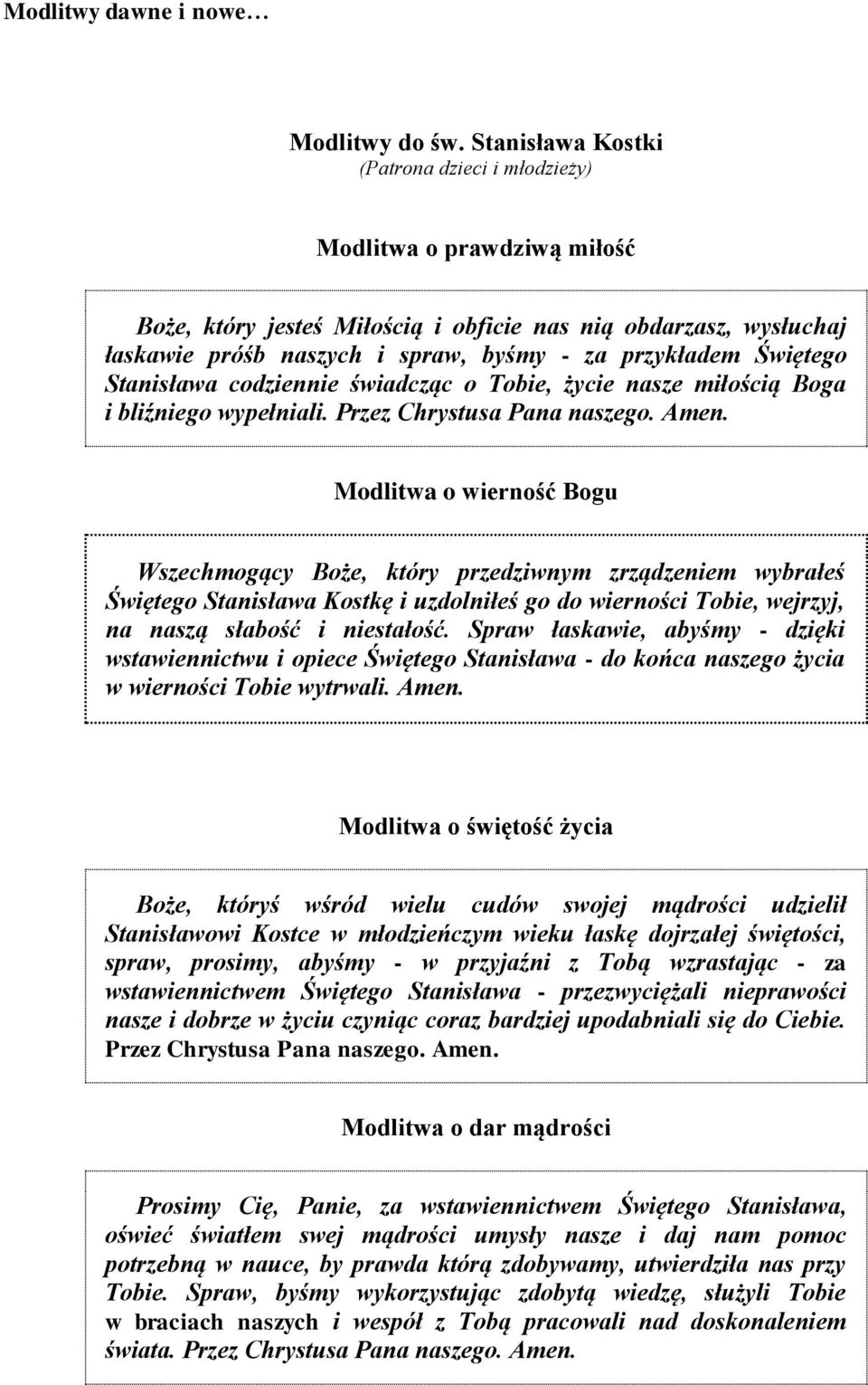 Modlitwy dawne i nowe…

Modlitwy do św. Stanisława Kostki
(Patrona dzieci i młodzieży)

Modlitwa o prawdziwą miłość

Boże, który jesteś Miłością i obficie nas nią obdarzasz, wysłuchaj łaskawie próśb naszych i spraw, byśmy - za przykładem Świętego Stanisława codziennie świadcząc o Tobie, życie nasze miłością Boga i bliźniego wypełniali. Przez Chrystusa Pana naszego. Amen.

Modlitwa o wierność Bogu

Wszechmogący Boże, który przedziwnym zrządzeniem wybrałeś Świętego Stanisława Kostkę i uzdolniłeś go do wierności Tobie, wejrzyj, na naszą słabość i niestałość. Spraw łaskawie, abyśmy - dzięki wstawiennictwu i opiece Świętego Stanisława - do końca naszego życia w wierności Tobie wytrwali. Amen.

Modlitwa o świętość życia

Boże, któryś wśród wielu cudów swojej mądrości udzielił Stanisławowi Kostce w młodzieńczym wieku łaskę dojrzałej świętości, spraw, prosimy, abyśmy - w przyjaźni z Tobą wzrastając - za wstawiennictwem Świętego Stanisława - przezwyciężali nieprawości nasze i dobrze w życiu czyniąc coraz bardziej upodabniali się do Ciebie. Przez Chrystusa Pana naszego. Amen.

Modlitwa o dar mądrości

Prosimy Cię, Panie, za wstawiennictwem Świętego Stanisława, oświeć światłem swej mądrości umysły nasze i daj nam pomoc potrzebną w nauce, by prawda którą zdobywamy, utwierdziła nas przy Tobie. Spraw, byśmy wykorzystując zdobytą wiedzę, służyli Tobie w braciach naszych i wespół z Tobą pracowali nad doskonaleniem świata. Przez Chrystusa Pana naszego. Amen.